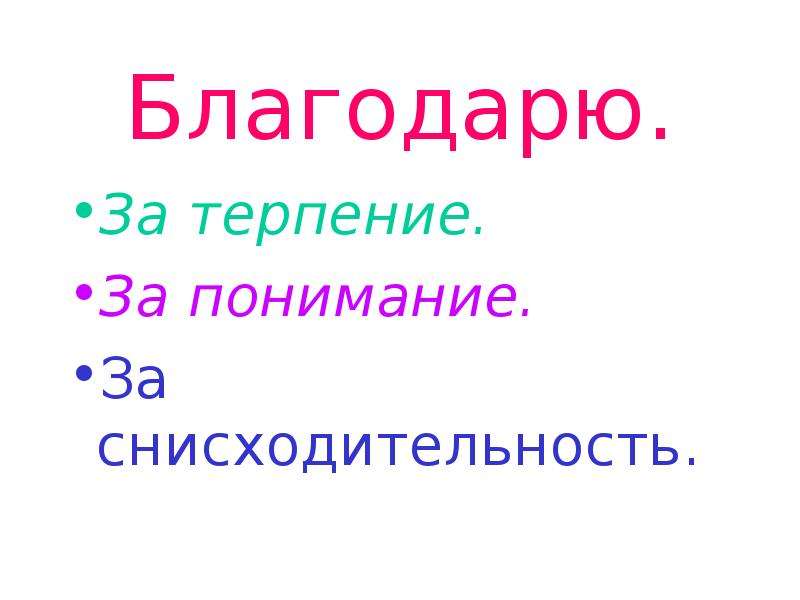 Благодарю.

• За терпение.
• За понимание.
• За снисходительность.